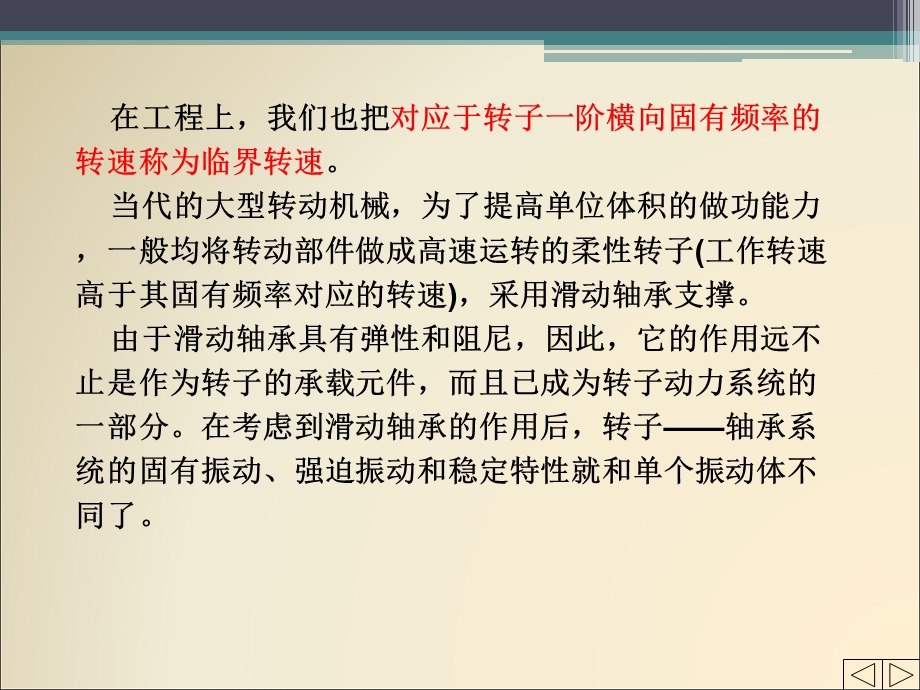 在工程上，我们也把对应于转子一阶横向固有频率的转速称为临界转速。

当代的大型转动机械，为了提高单位体积的做功能力，一般均将转动部件做成高速运转的柔性转子(工作转速高于其固有频率对应的转速)，采用滑动轴承支撑。

由于滑动轴承具有弹性和阻尼，因此，它的作用远不止是作为转子的承载元件，而且已成为转子动力系统的一部分。在考虑到滑动轴承的作用后，转子——轴承系统的固有振动、强迫振动和稳定特性就和单个振动体不同了。